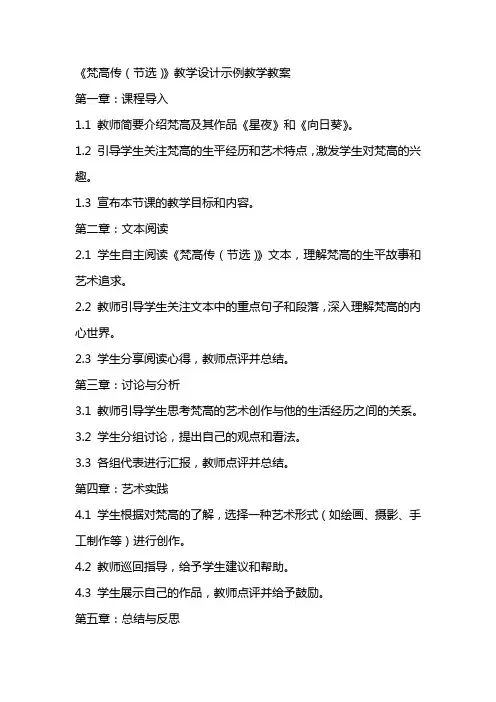 《梵高传（节选）》教学设计示例教学教案

第一章：课程导入

1.1 教师简要介绍梵高及其作品《星夜》和《向日葵》。

1.2 引导学生关注梵高的生平经历和艺术特点，激发学生对梵高的兴趣。

1.3 宣布本节课的教学目标和内容。

第二章：文本阅读

2.1 学生自主阅读《梵高传（节选）》文本，理解梵高的生平故事和艺术追求。

2.2 教师引导学生关注文本中的重点句子和段落，深入理解梵高的内心世界。

2.3 学生分享阅读心得，教师点评并总结。

第三章：讨论与分析

3.1 教师引导学生思考梵高的艺术创作与他的生活经历之间的关系。

3.2 学生分组讨论，提出自己的观点和看法。

3.3 各组代表进行汇报，教师点评并总结。

第四章：艺术实践

4.1 学生根据对梵高的了解，选择一种艺术形式（如绘画、摄影、手工制作等）进行创作。

4.2 教师巡回指导，给予学生建议和帮助。

4.3 学生展示自己的作品，教师点评并给予鼓励。

第五章：总结与反思